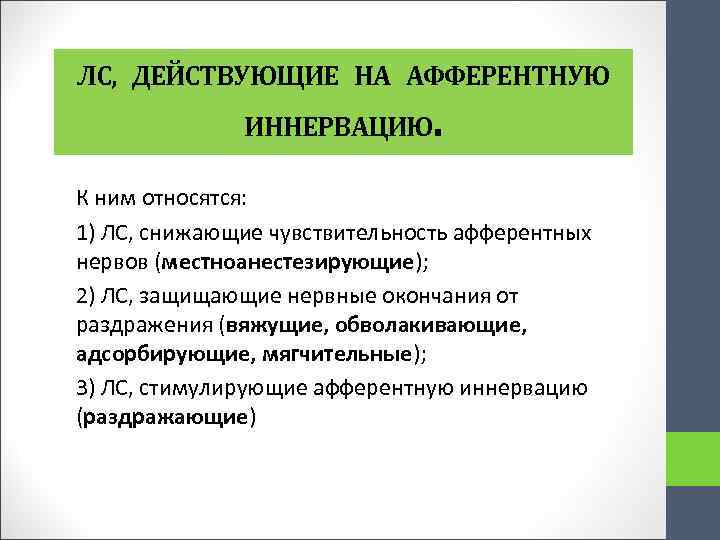 ЛС, ДЕЙСТВУЮЩИЕ НА АФФЕРЕНТНУЮ ИННЕРВАЦИЮ.

К ним относятся:

1) ЛС, снижающие чувствительность афферентных нервов (местноанестезирующие);

2) ЛС, защищающие нервные окончания от раздражения (вяжущие, обволакивающие, адсорбирующие, мягчительные);

3) ЛС, стимулирующие афферентную иннервацию (раздражающие)